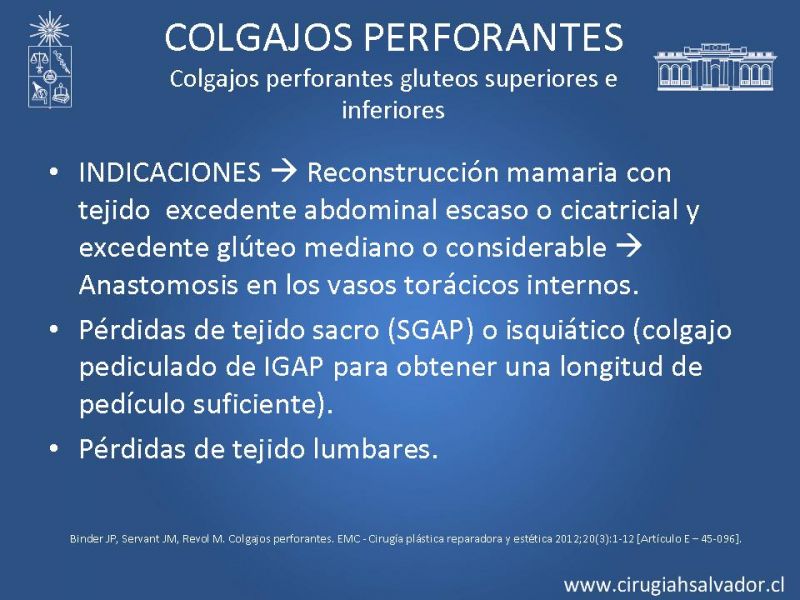 COLGAJOS PERFORANTES
Colgajos perforantes gluteos superiores e inferiores

• INDICACIONES → Reconstrucción mamaria con tejido excedente abdominal escaso o cicatricial y excedente glúteo mediano o considerable → Anastomosis en los vasos torácicos internos.
• Pérdidas de tejido sacro (SGAP) o isquiático (colgajo pediculado de IGAP para obtener una longitud de pedículo suficiente).
• Pérdidas de tejido lumbares.

Binder JP, Servant JM, Revol M. Colgajos perforantes. EMC - Cirugía plástica reparadora y estética 2012;20(3):1-12 [Artículo E – 45-096].

www.cirugiahsalvador.cl